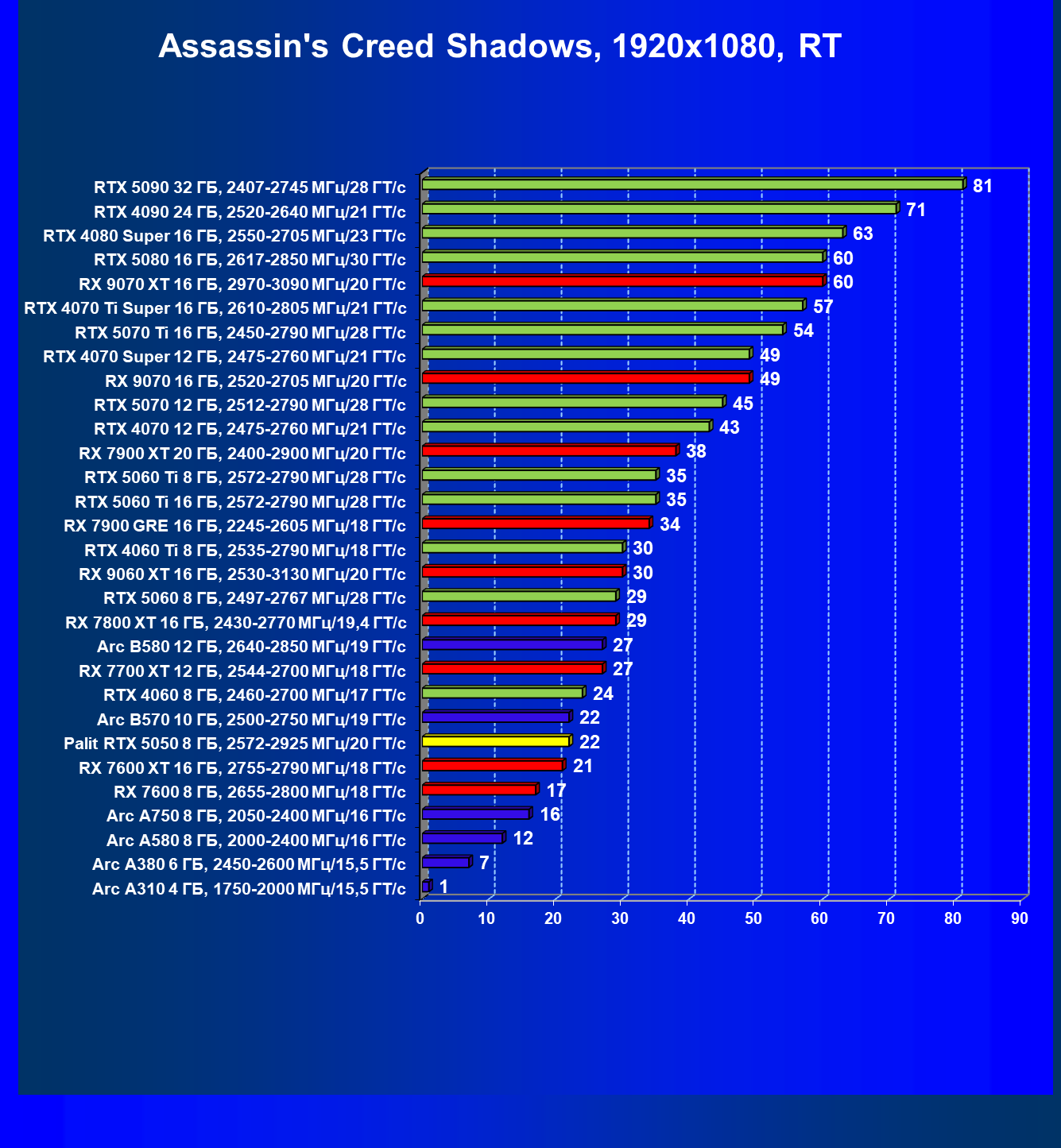 Assassin's Creed Shadows, 1920x1080, RT

RTX 5090 32 ГБ, 2407-2745 МГц/28 ГТ/с 81
RTX 4090 24 ГБ, 2520-2640 МГц/21 ГТ/с 71
RTX 4080 Super 16 ГБ, 2550-2705 МГц/23 ГТ/с 63
RTX 5080 16 ГБ, 2617-2850 МГц/30 ГТ/с 60
RX 9070 XT 16 ГБ, 2970-3090 МГц/20 ГТ/с 60
RTX 4070 Ti Super 16 ГБ, 2610-2805 МГц/21 ГТ/с 57
RTX 5070 Ti 16 ГБ, 2450-2790 МГц/28 ГТ/с 54
RTX 4070 Super 12 ГБ, 2475-2760 МГц/21 ГТ/с 49
RX 9070 16 ГБ, 2520-2705 МГц/20 ГТ/с 49
RTX 5070 12 ГБ, 2512-2790 МГц/28 ГТ/с 45
RTX 4070 12 ГБ, 2475-2760 МГц/21 ГТ/с 43
RX 7900 XT 20 ГБ, 2400-2900 МГц/20 ГТ/с 38
RTX 5060 Ti 8 ГБ, 2572-2790 МГц/28 ГТ/с 35
RTX 5060 Ti 16 ГБ, 2572-2790 МГц/28 ГТ/с 35
RX 7900 GRE 16 ГБ, 2245-2605 МГц/18 ГТ/с 34
RTX 4060 Ti 8 ГБ, 2535-2790 МГц/18 ГТ/с 30
RX 9060 XT 16 ГБ, 2530-3130 МГц/20 ГТ/с 30
RTX 5060 8 ГБ, 2497-2767 МГц/28 ГТ/с 29
RX 7800 XT 16 ГБ, 2430-2770 МГц/19,4 ГТ/с 29
Arc B580 12 ГБ, 2640-2850 МГц/19 ГТ/с 27
RX 7700 XT 12 ГБ, 2544-2700 МГц/18 ГТ/с 27
RTX 4060 8 ГБ, 2460-2700 МГц/17 ГТ/с 24
Arc B570 10 ГБ, 2500-2750 МГц/19 ГТ/с 22
Palit RTX 5050 8 ГБ, 2572-2925 МГц/20 ГТ/с 22
RX 7600 XT 16 ГБ, 2755-2790 МГц/18 ГТ/с 21
RX 7600 8 ГБ, 2655-2800 МГц/18 ГТ/с 17
Arc A750 8 ГБ, 2050-2400 МГц/16 ГТ/с 16
Arc A580 8 ГБ, 2000-2400 МГц/16 ГТ/с 12
Arc A380 6 ГБ, 2450-2600 МГц/15,5 ГТ/с 7
Arc A310 4 ГБ, 1750-2000 МГц/15,5 ГТ/с 1

0 10 20 30 40 50 60 70 80 90